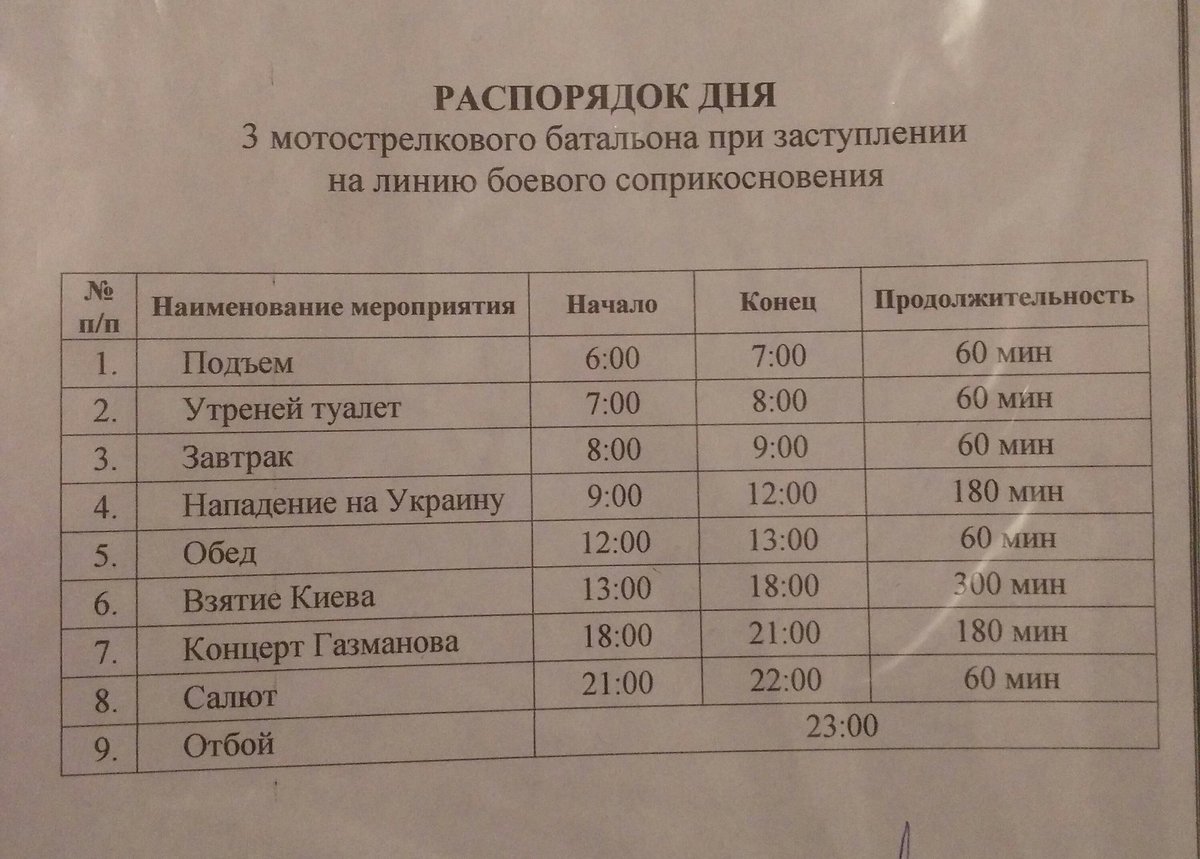 РАСПОРЯДОК ДНЯ
3 мотострелкового батальона при заступлении на линию боевого соприкосновения

| № п/п | Наименование мероприятия | Начало | Конец | Продолжительность |
|---|---|---|---|---|
| 1. | Подъем | 6:00 | 7:00 | 60 мин |
| 2. | Утреней туалет | 7:00 | 8:00 | 60 мин |
| 3. | Завтрак | 8:00 | 9:00 | 60 мин |
| 4. | Нападение на Украину | 9:00 | 12:00 | 180 мин |
| 5. | Обед | 12:00 | 13:00 | 60 мин |
| 6. | Взятие Киева | 13:00 | 18:00 | 300 мин |
| 7. | Концерт Газманова | 18:00 | 21:00 | 180 мин |
| 8. | Салют | 21:00 | 22:00 | 60 мин |
| 9. | Отбой | 23:00 | | |